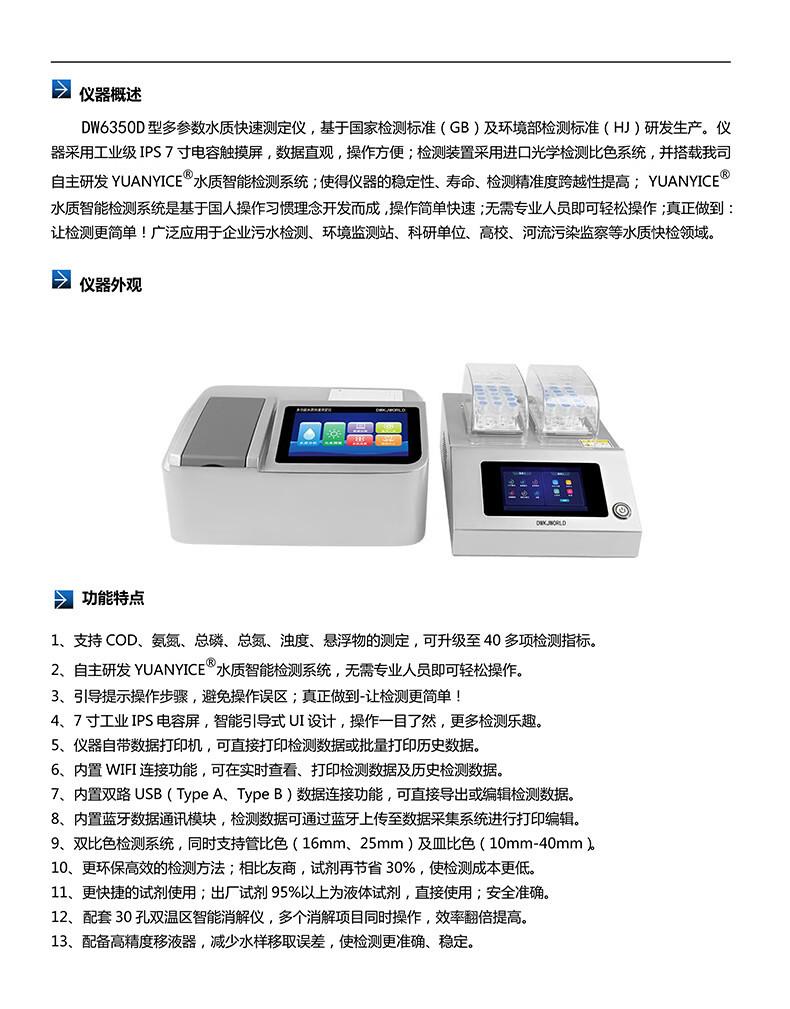 仪器概述

DW6350D 型多参数水质快速测定仪，基于国家检测标准（GB）及环境部检测标准（HJ）研发生产。仪器采用工业级 IPS 7 寸电容触摸屏，数据直观，操作方便；检测装置采用进口光学检测比色系统，并搭载我司自主研发 YUANYICE®水质智能检测系统；使得仪器的稳定性、寿命、检测精准度跨越性提高； YUANYICE®水质智能检测系统是基于国人操作习惯理念开发而成，操作简单快速；无需专业人员即可轻松操作；真正做到：让检测更简单！广泛应用于企业污水检测、环境监测站、科研单位、高校、河流污染监察等水质快检领域。

仪器外观

DWKJWORLD

DWKJWORLD

功能特点

1、支持 COD、氨氮、总磷、总氮、浊度、悬浮物的测定，可升级至 40 多项检测指标。
2、自主研发 YUANYICE®水质智能检测系统，无需专业人员即可轻松操作。
3、引导提示操作步骤，避免操作误区；真正做到-让检测更简单！
4、7 寸工业 IPS 电容屏，智能引导式 UI 设计，操作一目了然，更多检测乐趣。
5、仪器自带数据打印机，可直接打印检测数据或批量打印历史数据。
6、内置 WIFI 连接功能，可在实时查看、打印检测数据及历史检测数据。
7、内置双路 USB（Type A、Type B）数据连接功能，可直接导出或编辑检测数据。
8、内置蓝牙数据通讯模块，检测数据可通过蓝牙上传至数据采集系统进行打印编辑。
9、双比色检测系统，同时支持管比色（16mm、25mm）及皿比色（10mm-40mm）。
10、更环保高效的检测方法；相比友商，试剂再节省 30%，使检测成本更低。
11、更快捷的试剂使用；出厂试剂 95%以上为液体试剂，直接使用；安全准确。
12、配套 30 孔双温区智能消解仪，多个消解项目同时操作，效率翻倍提高。
13、配备高精度移液器，减少水样移取误差，使检测更准确、稳定。